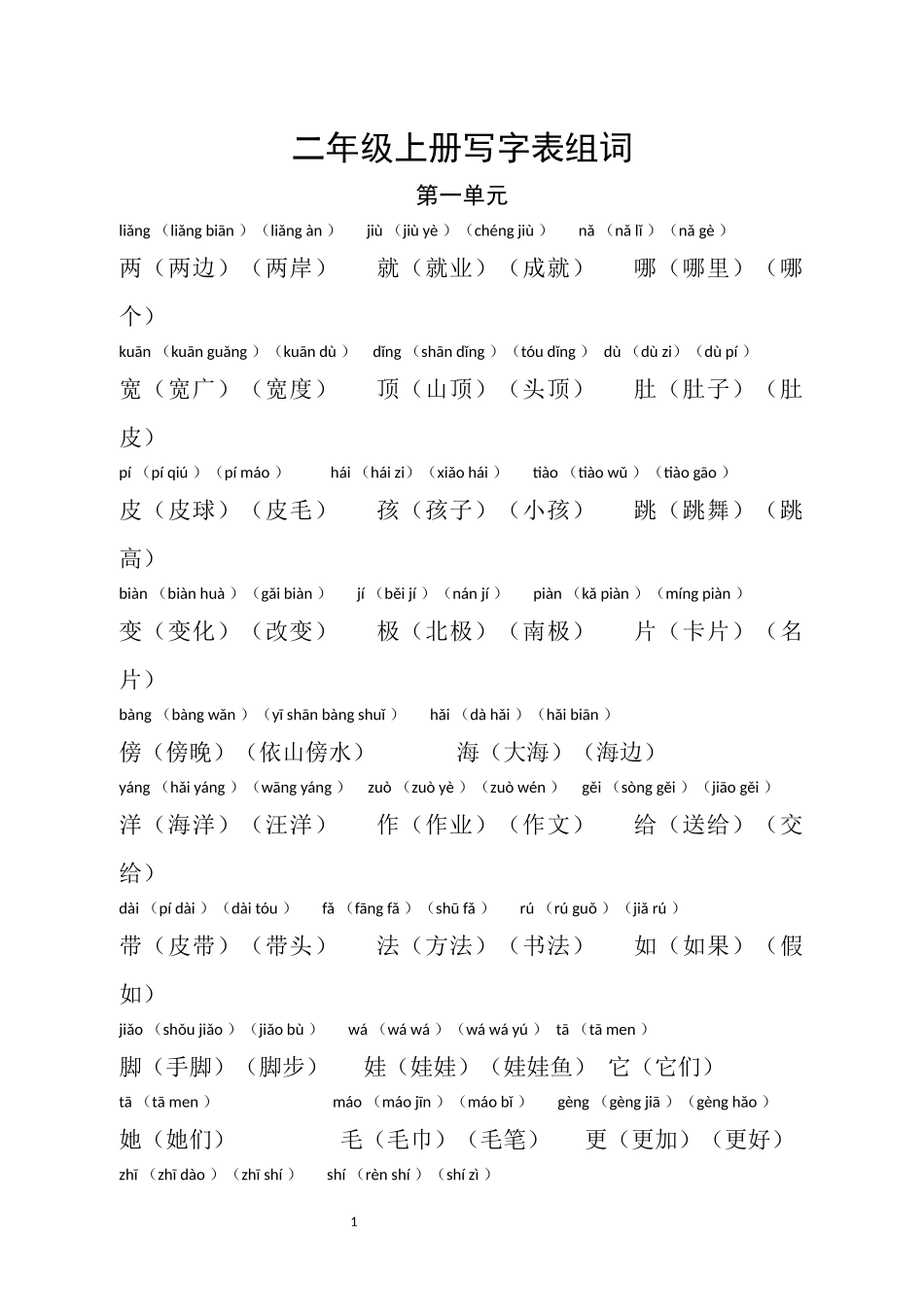 二年级上册写字表组词

第一单元

liǎng （liǎng biān ）（liǎng àn ） jiù （jiù yè ）（chéng jiù ） nǎ （nǎ lǐ ）（nǎ gè ）

两（两边）（两岸） 就（就业）（成就） 哪（哪里）（哪个）

kuān （kuān guǎng ）（kuān dù ） dǐng （shān dǐng ）（tóu dǐng ） dù （dù zi）（dù pí ）

宽（宽广）（宽度） 顶（山顶）（头顶） 肚（肚子）（肚皮）

pí （pí qiú ）（pí máo ） hái （hái zi）（xiǎo hái ） tiào （tiào wǔ ）（tiào gāo ）

皮（皮球）（皮毛） 孩（孩子）（小孩） 跳（跳舞）（跳高）

biàn （biàn huà ）（gǎi biàn ） jí （běi jí ）（nán jí ） piàn （kǎ piàn ）（míng piàn ）

变（变化）（改变） 极（北极）（南极） 片（卡片）（名片）

bàng （bàng wǎn ）（yī shān bàng shuǐ ） hǎi （dà hǎi ）（hǎi biān ）

傍（傍晚）（依山傍水） 海（大海）（海边）

yáng （hǎi yáng ）（wāng yáng ） zuò （zuò yè ）（zuò wén ） gěi （sòng gěi ）（jiāo gěi ）

洋（海洋）（汪洋） 作（作业）（作文） 给（送给）（交给）

dài （pí dài ）（dài tóu ） fǎ （fāng fǎ ）（shū fǎ ） rú （rú guǒ ）（jiǎ rú ）

带（皮带）（带头） 法（方法）（书法） 如（如果）（假如）

jiǎo （shǒu jiǎo ）（jiǎo bù ） wá （wá wá ）（wá wá yú ） tā （tā men ）

脚（手脚）（脚步） 娃（娃娃）（娃娃鱼） 它（它们）

tā （tā men ） máo （máo jīn ）（máo bǐ ） gèng （gèng jiā ）（gèng hǎo ）

她（她们） 毛（毛巾）（毛笔） 更（更加）（更好）

zhī （zhī dào ）（zhī shí ） shí （rèn shí ）（shí zì ）

1